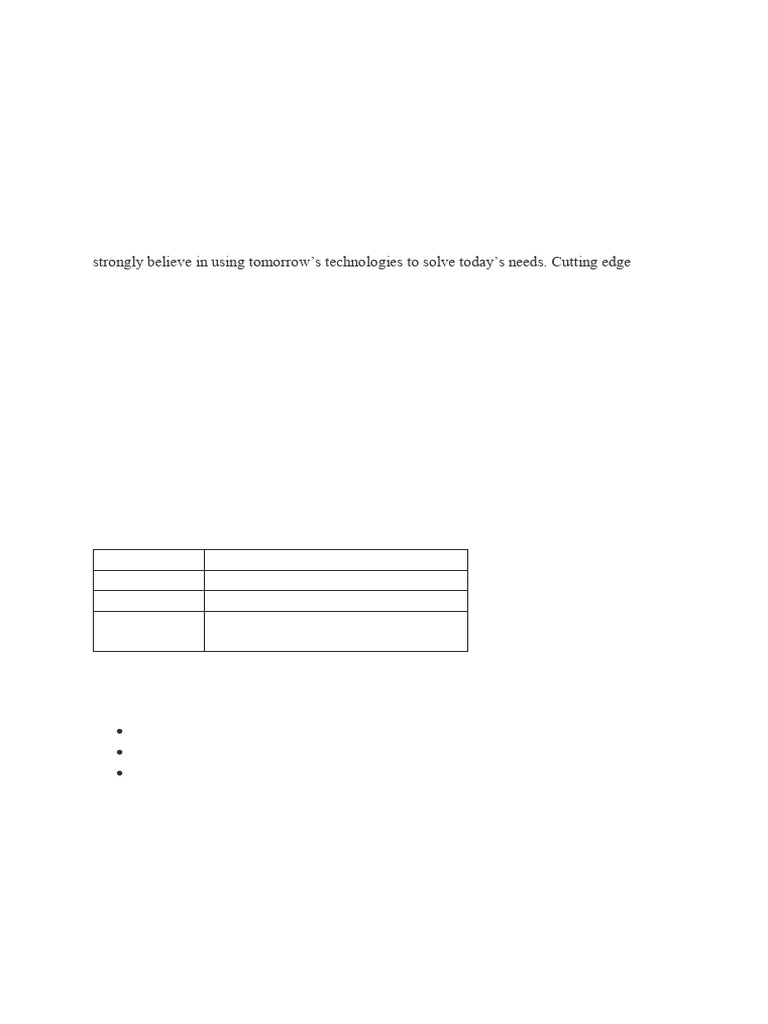 strongly believe in using tomorrow's technologies to solve today's needs. Cutting edge